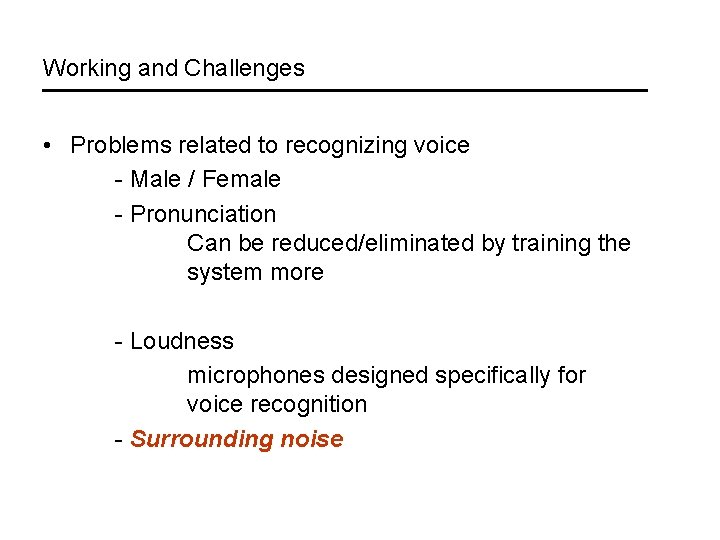 Working and Challenges

• Problems related to recognizing voice
- Male / Female
- Pronunciation
Can be reduced/eliminated by training the system more

- Loudness
microphones designed specifically for voice recognition
- Surrounding noise